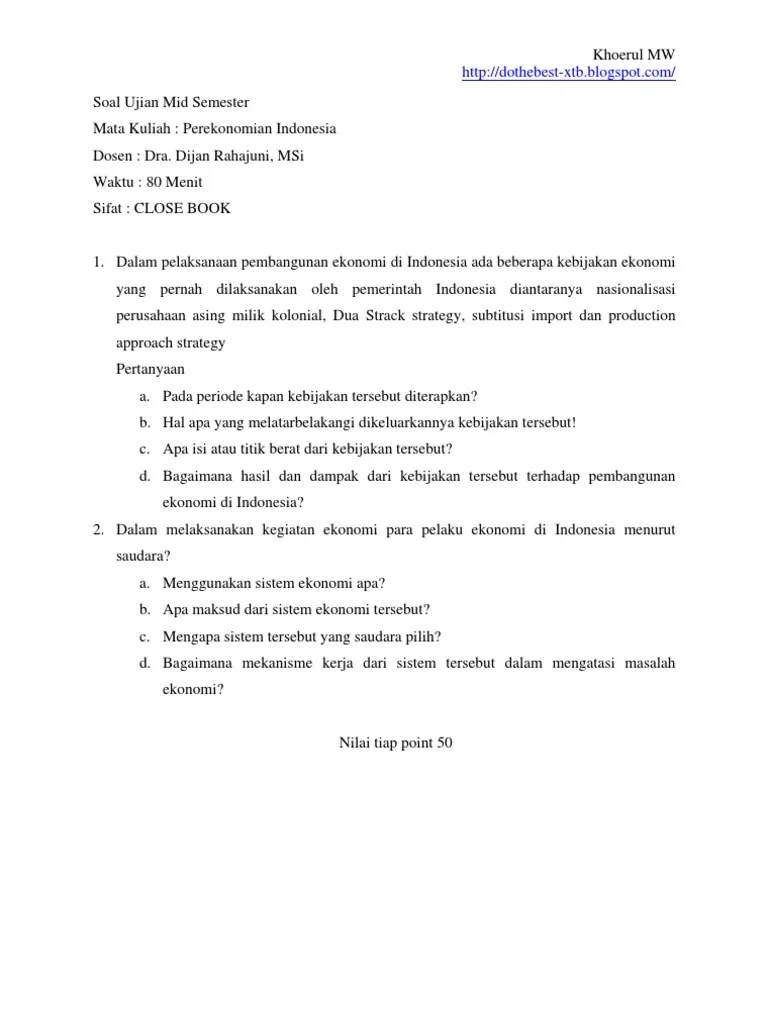 Khoerul MW
http://dothebest-xtb.blogspot.com/

Soal Ujian Mid Semester
Mata Kuliah : Perekonomian Indonesia
Dosen : Dra. Dijan Rahajuni, MSi
Waktu : 80 Menit
Sifat : CLOSE BOOK

1. Dalam pelaksanaan pembangunan ekonomi di Indonesia ada beberapa kebijakan ekonomi yang pernah dilaksanakan oleh pemerintah Indonesia diantaranya nasionalisasi perusahaan asing milik kolonial, Dua Strack strategy, subtitusi import dan production approach strategy
Pertanyaan
a. Pada periode kapan kebijakan tersebut diterapkan?
b. Hal apa yang melatarbelakangi dikeluarkannya kebijakan tersebut!
c. Apa isi atau titik berat dari kebijakan tersebut?
d. Bagaimana hasil dan dampak dari kebijakan tersebut terhadap pembangunan ekonomi di Indonesia?
2. Dalam melaksanakan kegiatan ekonomi para pelaku ekonomi di Indonesia menurut saudara?
a. Menggunakan sistem ekonomi apa?
b. Apa maksud dari sistem ekonomi tersebut?
c. Mengapa sistem tersebut yang saudara pilih?
d. Bagaimana mekanisme kerja dari sistem tersebut dalam mengatasi masalah ekonomi?

Nilai tiap point 50